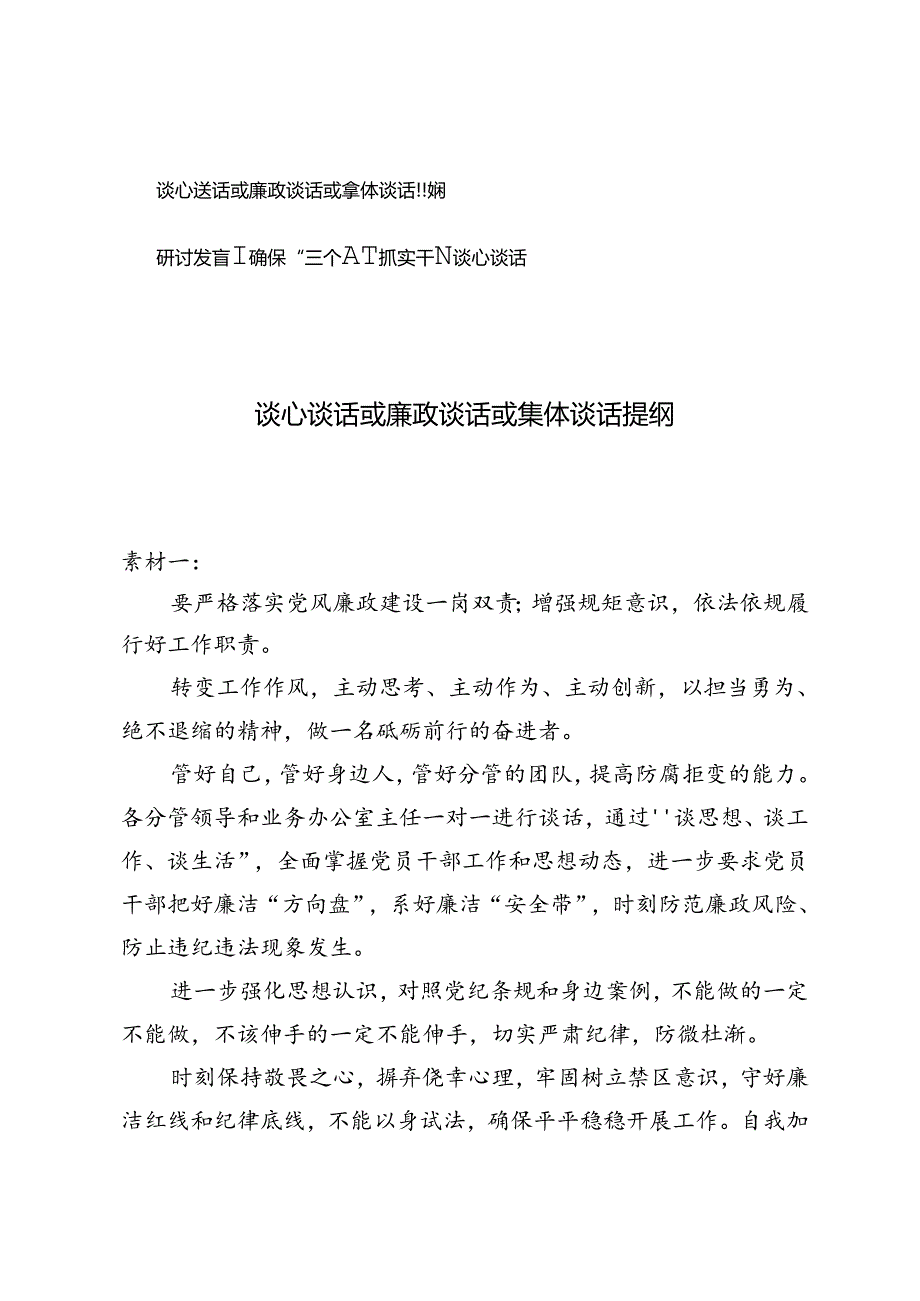 谈心送话或廉政谈话或拿体谈话!!娴

研讨发言I确保“三个AT抓实干N谈心谈话

谈心谈话或廉政谈话或集体谈话提纲

素材一：

要严格落实党风廉政建设一岗双责；增强规矩意识，依法依规履行好工作职责。

转变工作作风，主动思考、主动作为、主动创新，以担当勇为、绝不退缩的精神，做一名砥砺前行的奋进者。

管好自己，管好身边人，管好分管的团队，提高防腐拒变的能力。各分管领导和业务办公室主任一对一进行谈话，通过''谈思想、谈工作、谈生活”，全面掌握党员干部工作和思想动态，进一步要求党员干部把好廉洁“方向盘”，系好廉洁“安全带”，时刻防范廉政风险、防止违纪违法现象发生。

进一步强化思想认识，对照党纪条规和身边案例，不能做的一定不能做，不该伸手的一定不能伸手，切实严肃纪律，防微杜渐。

时刻保持敬畏之心，摒弃侥幸心理，牢固树立禁区意识，守好廉洁红线和纪律底线，不能以身试法，确保平平稳稳开展工作。自我加